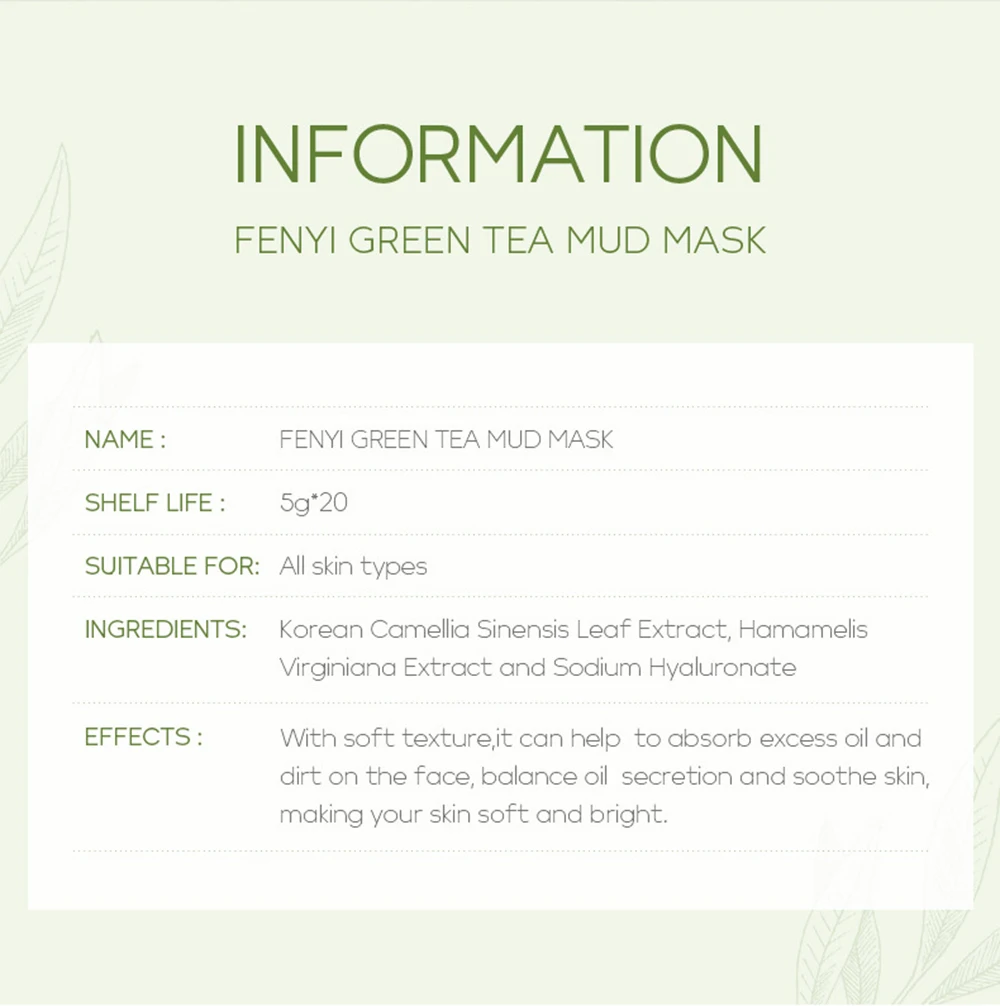 INFORMATION

FENYI GREEN TEA MUD MASK

NAME : FENYI GREEN TEA MUD MASK

SHELF LIFE : 5g*20

SUITABLE FOR: All skin types

INGREDIENTS: Korean Camellia Sinensis Leaf Extract, Hamamelis Virginiana Extract and Sodium Hyaluronate

EFFECTS : With soft texture,it can help to absorb excess oil and dirt on the face, balance oil secretion and soothe skin, making your skin soft and bright.